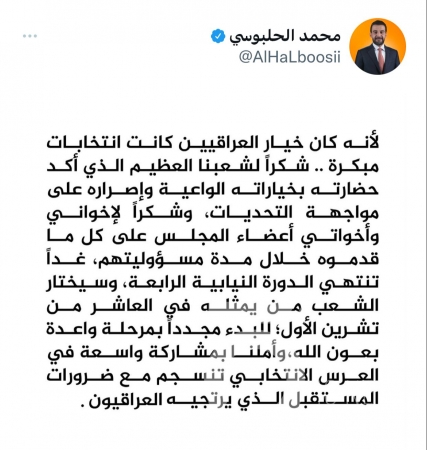 محمد الحلبوسي
@AlHaLboosii

لأنه كان خيار العراقيين كانت انتخابات مبكرة .. شكراً لشعبنا العظيم الذي أكد حضارته بخياراته الواعية وإصراره على مواجهة التحديات، وشكراً لإخواني وأخواتي أعضاء المجلس على كل ما قدموه خلال مدة مسؤوليتهم، غداً تنتهي الدورة النيابية الرابعة، وسيختار الشعب من يمثله في العاشر من تشرين الأول؛ للبدء مجدداً بمرحلة واعدة بعون الله، وأملنا بمشاركة واسعة في العرس الانتخابي تنسجم مع ضرورات المستقبل الذي يرتجيه العراقيون .